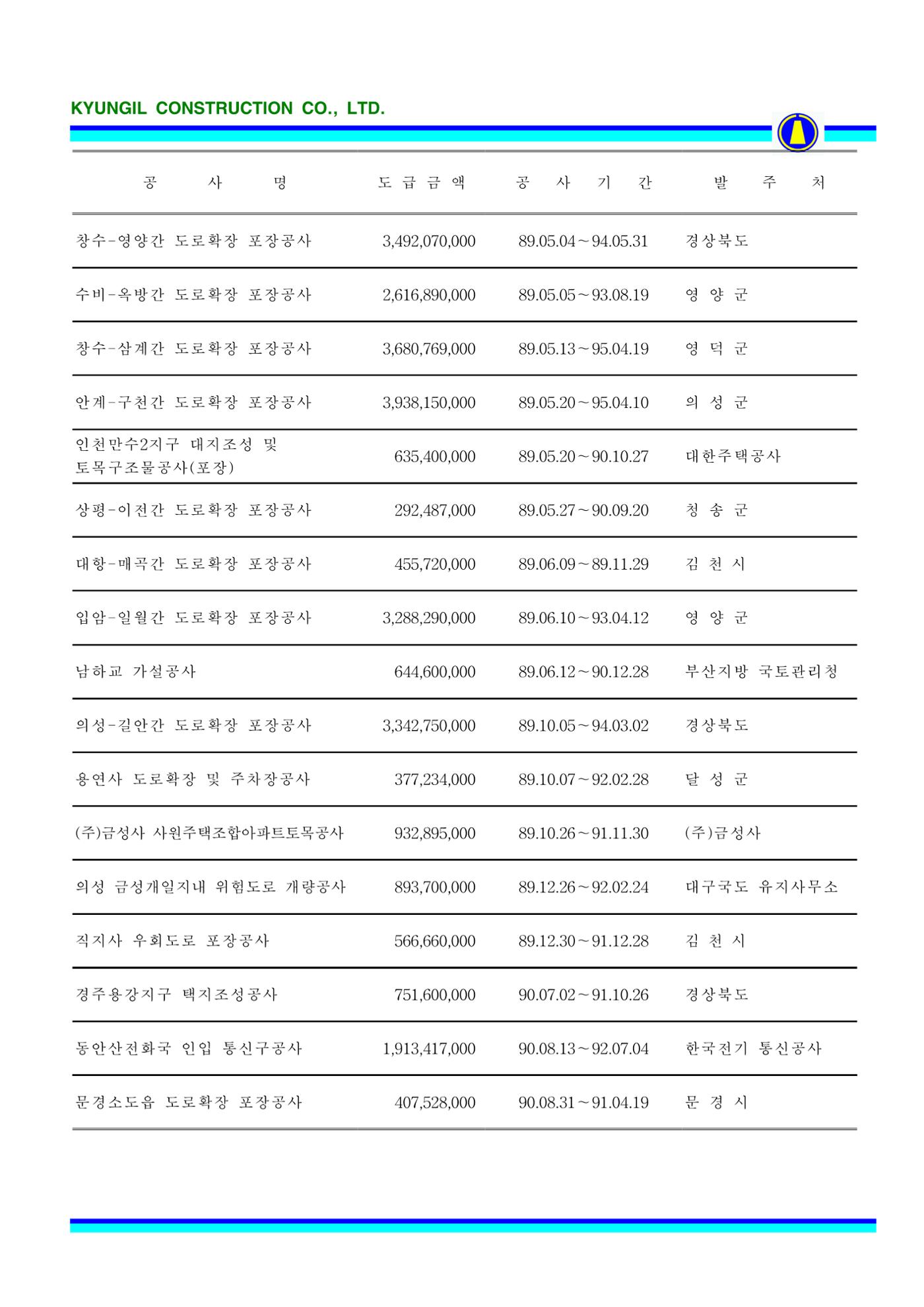 KYUNGIL CONSTRUCTION CO., LTD.

| 공 사 명 | 도 급 금 액 | 공 사 기 간 | 발 주 처 |
|---|---|---|---|
| 창수-영양간 도로확장 포장공사 | 3,492,070,000 | 89.05.04～94.05.31 | 경상북도 |
| 수비-옥방간 도로확장 포장공사 | 2,616,890,000 | 89.05.05～93.08.19 | 영 양 군 |
| 창수-삼계간 도로확장 포장공사 | 3,680,769,000 | 89.05.13～95.04.19 | 영 덕 군 |
| 안계-구천간 도로확장 포장공사 | 3,938,150,000 | 89.05.20～95.04.10 | 의 성 군 |
| 인천만수2지구 대지조성 및 토목구조물공사(포장) | 635,400,000 | 89.05.20～90.10.27 | 대한주택공사 |
| 상평-이전간 도로확장 포장공사 | 292,487,000 | 89.05.27～90.09.20 | 청 송 군 |
| 대항-매곡간 도로확장 포장공사 | 455,720,000 | 89.06.09～89.11.29 | 김 천 시 |
| 입암-일월간 도로확장 포장공사 | 3,288,290,000 | 89.06.10～93.04.12 | 영 양 군 |
| 남하교 가설공사 | 644,600,000 | 89.06.12～90.12.28 | 부산지방 국토관리청 |
| 의성-길안간 도로확장 포장공사 | 3,342,750,000 | 89.10.05～94.03.02 | 경상북도 |
| 용연사 도로확장 및 주차장공사 | 377,234,000 | 89.10.07～92.02.28 | 달 성 군 |
| (주)금성사 사원주택조합아파트토목공사 | 932,895,000 | 89.10.26～91.11.30 | (주)금성사 |
| 의성 금성개일지내 위험도로 개량공사 | 893,700,000 | 89.12.26～92.02.24 | 대구국도 유지사무소 |
| 직지사 우회도로 포장공사 | 566,660,000 | 89.12.30～91.12.28 | 김 천 시 |
| 경주용강지구 택지조성공사 | 751,600,000 | 90.07.02～91.10.26 | 경상북도 |
| 동안산전화국 인입 통신구공사 | 1,913,417,000 | 90.08.13～92.07.04 | 한국전기 통신공사 |
| 문경소도읍 도로확장 포장공사 | 407,528,000 | 90.08.31～91.04.19 | 문 경 시 |